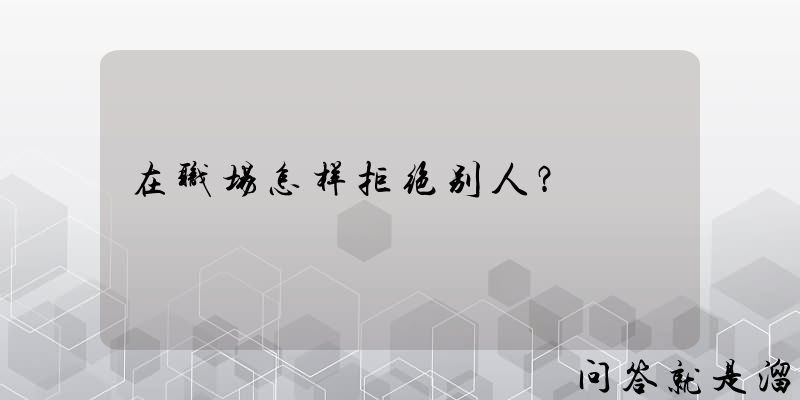 在職場怎样拒绝别人？

问答就是溜